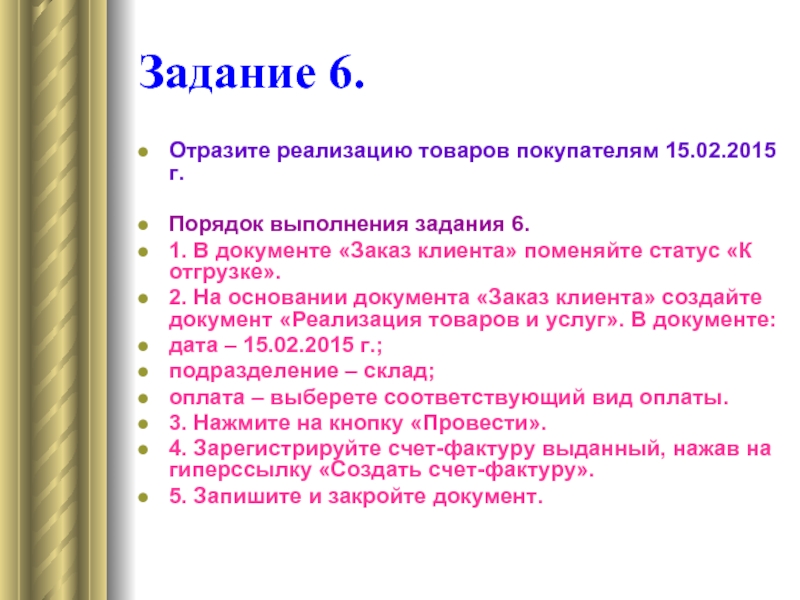 Задание 6.

Отразите реализацию товаров покупателям 15.02.2015 г.

Порядок выполнения задания 6.
1. В документе «Заказ клиента» поменяйте статус «К отгрузке».
2. На основании документа «Заказ клиента» создайте документ «Реализация товаров и услуг». В документе:
дата – 15.02.2015 г.;
подразделение – склад;
оплата – выберете соответствующий вид оплаты.
3. Нажмите на кнопку «Провести».
4. Зарегистрируйте счет-фактуру выданный, нажав на гиперссылку «Создать счет-фактуру».
5. Запишите и закройте документ.